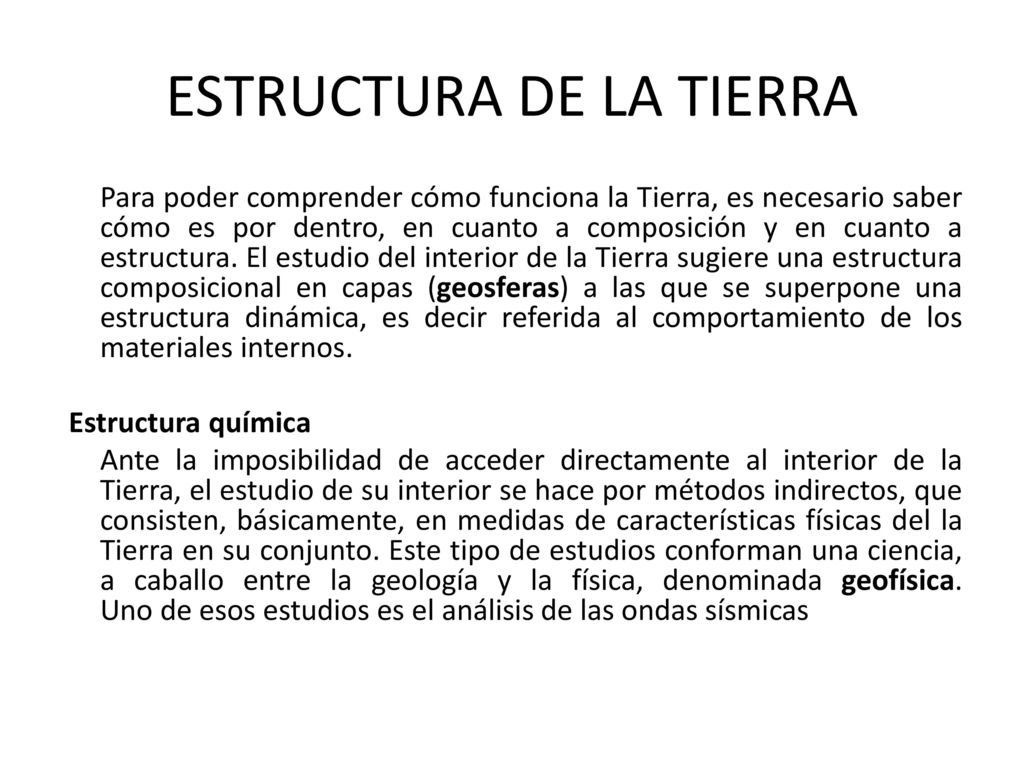 ESTRUCTURA DE LA TIERRA

Para poder comprender cómo funciona la Tierra, es necesario saber cómo es por dentro, en cuanto a composición y en cuanto a estructura. El estudio del interior de la Tierra sugiere una estructura composicional en capas (geosferas) a las que se superpone una estructura dinámica, es decir referida al comportamiento de los materiales internos.

Estructura química

Ante la imposibilidad de acceder directamente al interior de la Tierra, el estudio de su interior se hace por métodos indirectos, que consisten, básicamente, en medidas de características físicas del la Tierra en su conjunto. Este tipo de estudios conforman una ciencia, a caballo entre la geología y la física, denominada geofísica. Uno de esos estudios es el análisis de las ondas sísmicas